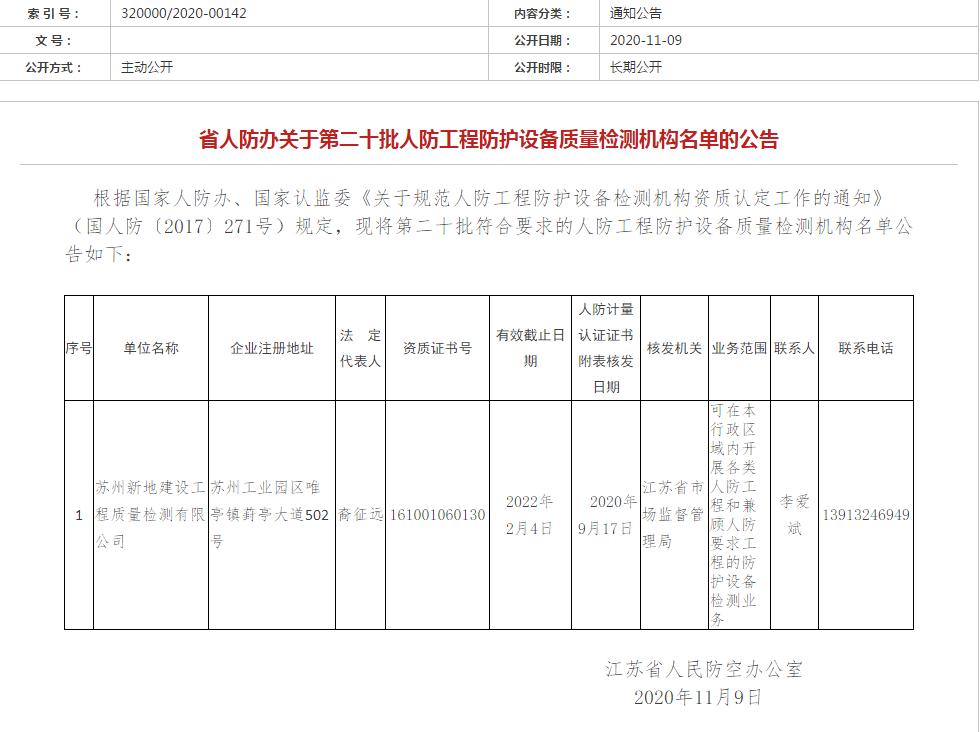 | 索引号： | 320000/2020-00142 | 内容分类： | 通知公告 |
|---|---|---|---|
| 文号： | | 公开日期： | 2020-11-09 |
| 公开方式： | 主动公开 | 公开时限： | 长期公开 |

省人防办关于第二十批人防工程防护设备质量检测机构名单的公告

根据国家人防办、国家认监委《关于规范人防工程防护设备检测机构资质认定工作的通知》（国人防〔2017〕271号）规定，现将第二十批符合要求的人防工程防护设备质量检测机构名单公告如下：

| 序号 | 单位名称 | 企业注册地址 | 法定代表人 | 资质证书号 | 有效截止日期 | 人防计量认证证书附表核发日期 | 核发机关 | 业务范围 | 联系人 | 联系电话 |
|---|---|---|---|---|---|---|---|---|---|---|
| 1 | 苏州新地建设工程质量检测有限公司 | 苏州工业园区唯亭镇葑亭大道502号 | 裔征远 | 161001060130 | 2022年2月4日 | 2020年9月17日 | 江苏省市场监督管理局 | 可在本行政区域内开展各类人防工程和兼顾人防要求工程的防护设备检测业务 | 李爱斌 | 13913246949 |

江苏省人民防空办公室
2020年11月9日